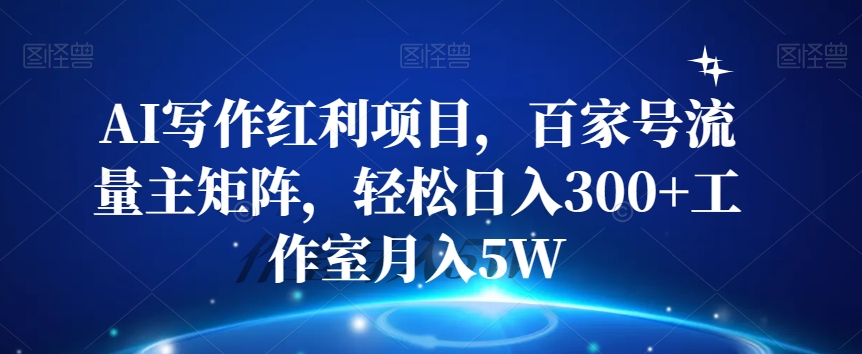 图怪兽 图怪兽 图怪兽

AI写作红利项目，百家号流量主矩阵，轻松日入300+工作室月入5W